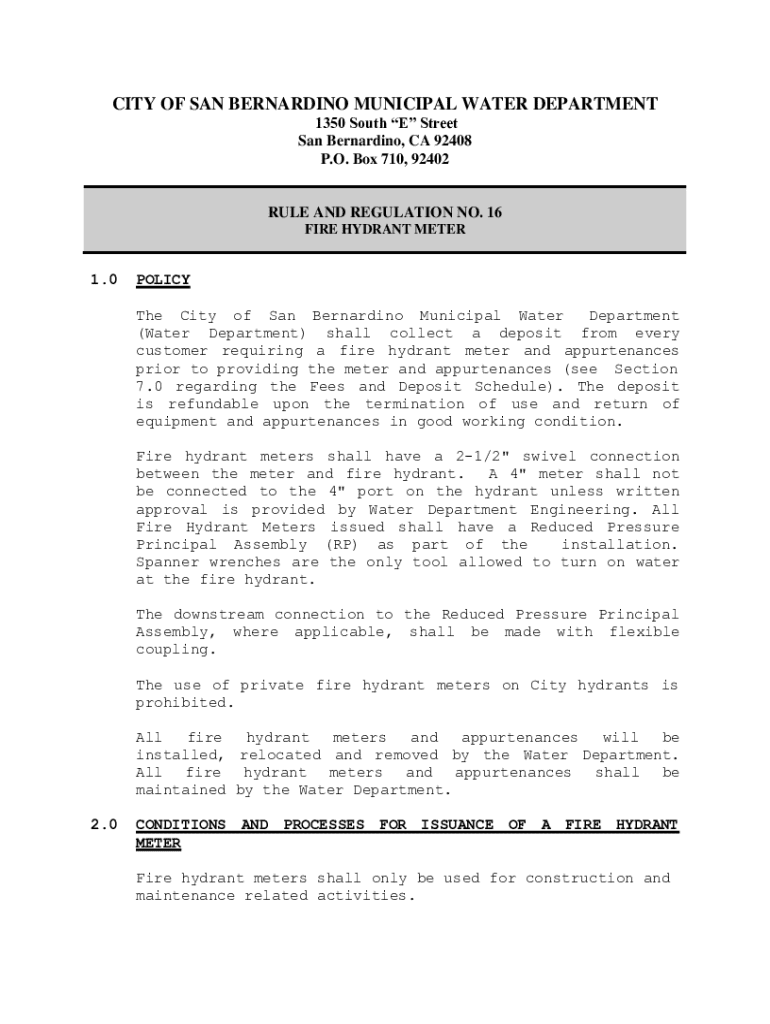 CITY OF SAN BERNARDINO MUNICIPAL WATER DEPARTMENT
1350 South “E” Street
San Bernardino, CA 92408
P.O. Box 710, 92402

RULE AND REGULATION NO. 16
FIRE HYDRANT METER

1.0 POLICY

The City of San Bernardino Municipal Water Department (Water Department) shall collect a deposit from every customer requiring a fire hydrant meter and appurtenances prior to providing the meter and appurtenances (see Section 7.0 regarding the Fees and Deposit Schedule). The deposit is refundable upon the termination of use and return of equipment and appurtenances in good working condition.

Fire hydrant meters shall have a 2-1/2" swivel connection between the meter and fire hydrant. A 4" meter shall not be connected to the 4" port on the hydrant unless written approval is provided by Water Department Engineering. All Fire Hydrant Meters issued shall have a Reduced Pressure Principal Assembly (RP) as part of the installation. Spanner wrenches are the only tool allowed to turn on water at the fire hydrant.

The downstream connection to the Reduced Pressure Principal Assembly, where applicable, shall be made with flexible coupling.

The use of private fire hydrant meters on City hydrants is prohibited.

All fire hydrant meters and appurtenances will be installed, relocated and removed by the Water Department. All fire hydrant meters and appurtenances shall be maintained by the Water Department.

2.0 CONDITIONS AND PROCESSES FOR ISSUANCE OF A FIRE HYDRANT METER

Fire hydrant meters shall only be used for construction and maintenance related activities.